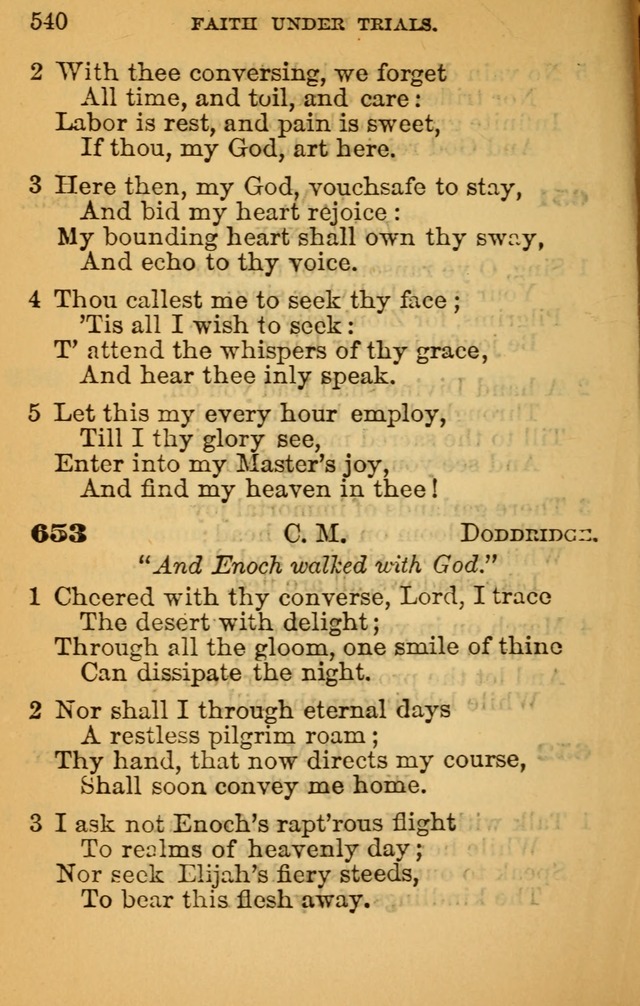 540 FAITH UNDER TRIALS.

2 With thee conversing, we forget
All time, and toil, and care:
Labor is rest, and pain is sweet,
If thou, my God, art here.

3 Here then, my God, vouchsafe to stay,
And bid my heart rejoice:
My bounding heart shall own thy sway,
And echo to thy voice.

4 Thou callest me to seek thy face;
'Tis all I wish to seek:
T' attend the whispers of thy grace,
And hear thee inly speak.

5 Let this my every hour employ,
Till I thy glory see,
Enter into my Master's joy,
And find my heaven in thee!

653 C. M. DODDRIDGE.

"And Enoch walked with God."

1 Cheered with thy converse, Lord, I trace
The desert with delight;
Through all the gloom, one smile of thine
Can dissipate the night.

2 Nor shall I through eternal days
A restless pilgrim roam;
Thy hand, that now directs my course,
Shall soon convey me home.

3 I ask not Enoch's rapt'rous flight
To realms of heavenly day;
Nor seek Elijah's fiery steeds,
To bear this flesh away.